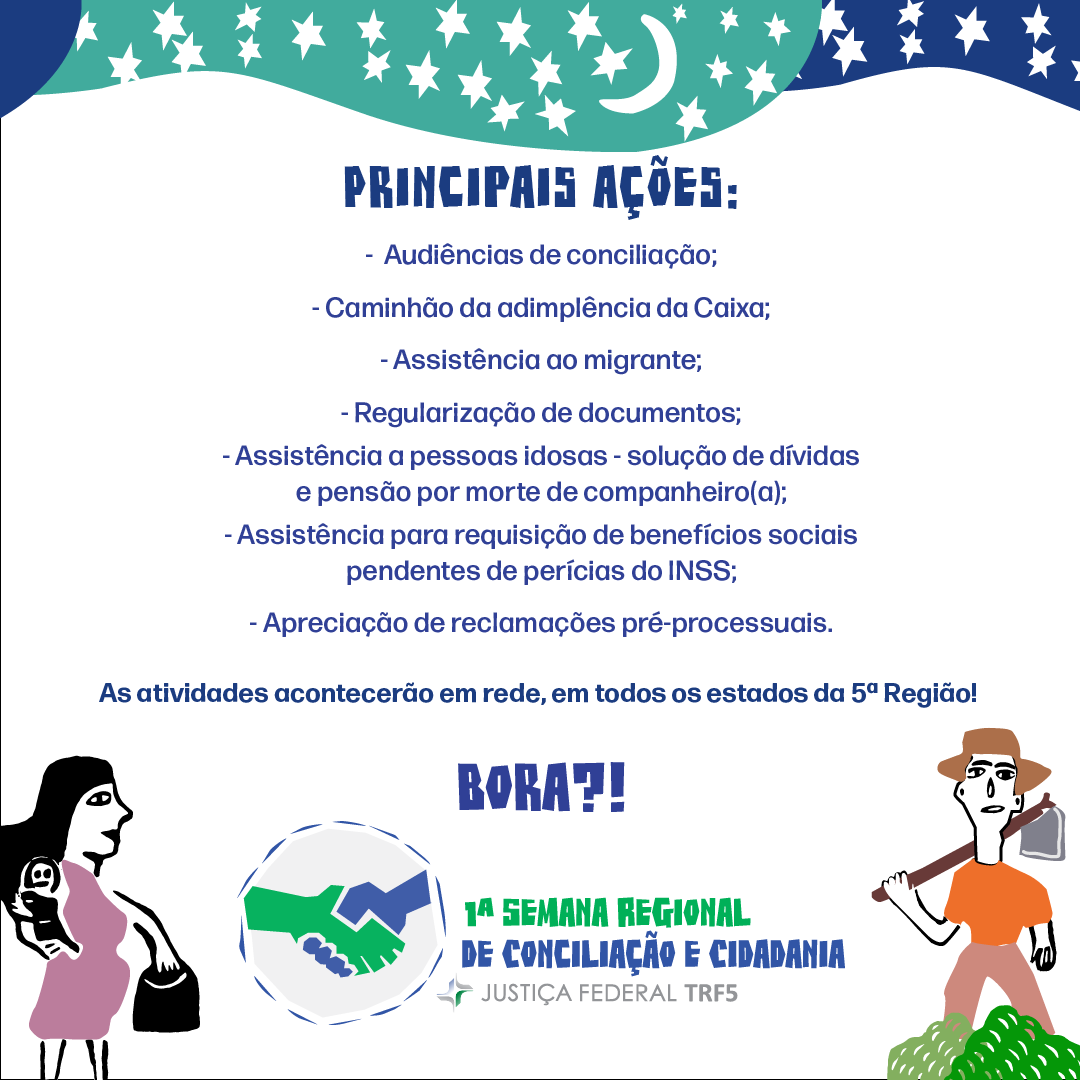 PRINCIPAIS AÇÕES:

- Audiências de conciliação;

- Caminhão da adimplência da Caixa;

- Assistência ao migrante;

- Regularização de documentos;

- Assistência a pessoas idosas - solução de dívidas e pensão por morte de companheiro(a);

- Assistência para requisição de benefícios sociais pendentes de perícias do INSS;

- Apreciação de reclamações pré-processuais.

As atividades acontecerão em rede, em todos os estados da 5ª Região!

BORA?!

1ª SEMANA REGIONAL DE CONCILIAÇÃO E CIDADANIA

JUSTIÇA FEDERAL TRF5